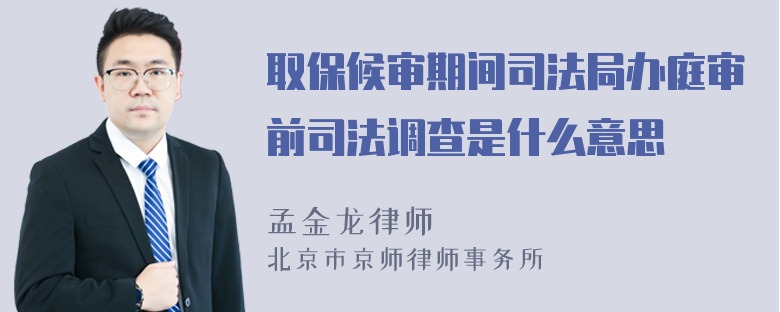 取保候审期间司法局办庭审前司法调查是什么意思

孟金龙律师
北京市京师律师事务所